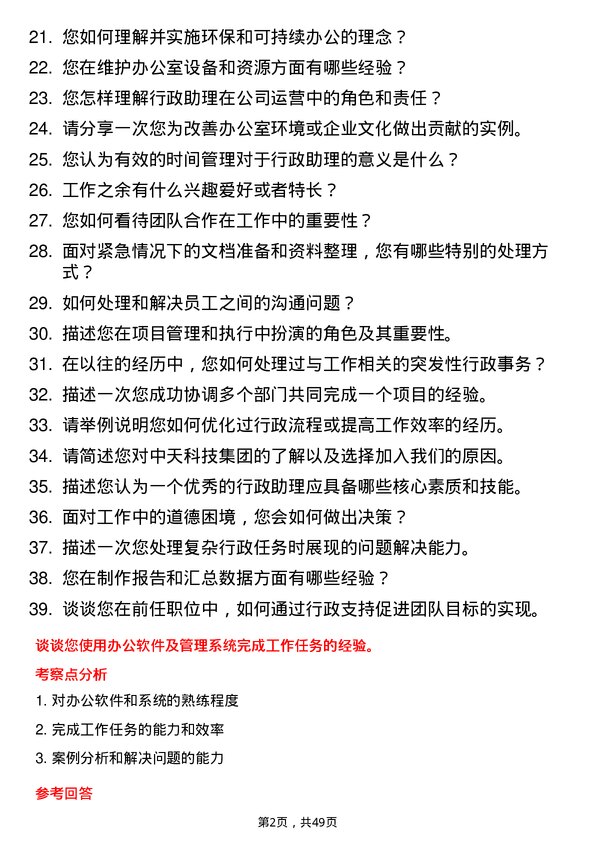 21. 您如何理解并实施环保和可持续办公的理念？

22. 您在维护办公室设备和资源方面有哪些经验？

23. 您怎样理解行政助理在公司运营中的角色和责任？

24. 请分享一次您为改善办公室环境或企业文化做出贡献的实例。

25. 您认为有效的时间管理对于行政助理的意义是什么？

26. 工作之余有什么兴趣爱好或者特长？

27. 您如何看待团队合作在工作中的重要性？

28. 面对紧急情况下的文档准备和资料整理，您有哪些特别的处理方式？

29. 如何处理和解决员工之间的沟通问题？

30. 描述您在项目管理和执行中扮演的角色及其重要性。

31. 在以往的经历中，您如何处理过与工作相关的突发性行政事务？

32. 描述一次您成功协调多个部门共同完成一个项目的经验。

33. 请举例说明您如何优化过行政流程或提高工作效率的经历。

34. 请简述您对中天科技集团的了解以及选择加入我们的原因。

35. 描述您认为一个优秀的行政助理应具备哪些核心素质和技能。

36. 面对工作中的道德困境，您会如何做出决策？

37. 描述一次您处理复杂行政任务时展现的问题解决能力。

38. 您在制作报告和汇总数据方面有哪些经验？

39. 谈谈您在前任职位中，如何通过行政支持促进团队目标的实现。

谈谈您使用办公软件及管理系统完成工作任务的经验。

考察点分析

1. 对办公软件和系统的熟练程度

2. 完成工作任务的能力和效率

3. 案例分析和解决问题的能力

参考回答

第2页，共49页